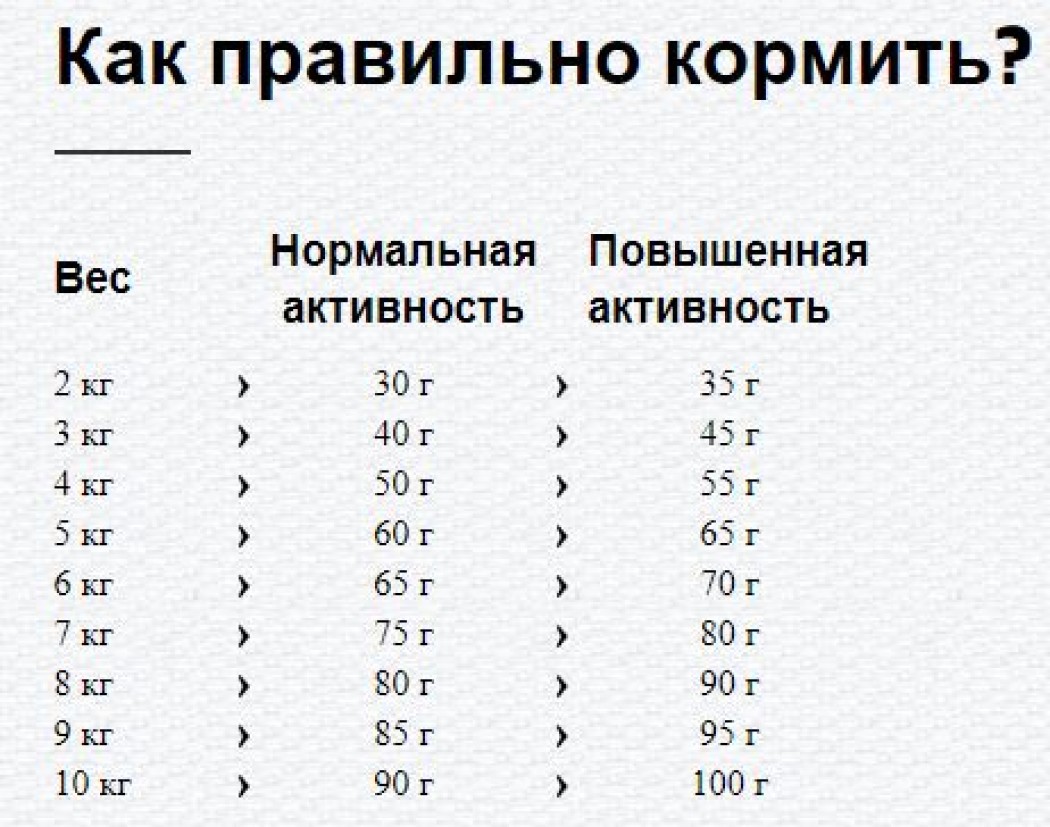 Как правильно кормить?

| Вес | | Нормальная активность | | Повышенная активность |
|---|---|---|---|---|
| 2 кг | › | 30 г | › | 35 г |
| 3 кг | › | 40 г | › | 45 г |
| 4 кг | › | 50 г | › | 55 г |
| 5 кг | › | 60 г | › | 65 г |
| 6 кг | › | 65 г | › | 70 г |
| 7 кг | › | 75 г | › | 80 г |
| 8 кг | › | 80 г | › | 90 г |
| 9 кг | › | 85 г | › | 95 г |
| 10 кг | › | 90 г | › | 100 г |